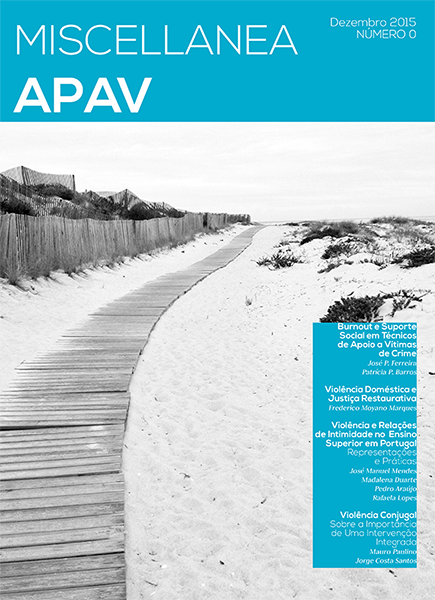 MISCELLANEA
APAV

Dezembro 2015
NÚMERO 0

Burnout e Suporte Social em Técnicos de Apoio a Vítimas de Crime
José P. Ferreira
Patrícia P. Barros

Violência Doméstica e Justiça Restaurativa
Frederico Moyano Marques

Violência e Relações de Intimidade no Ensino Superior em Portugal
Representações e Práticas
José Manuel Mendes
Madalena Duarte
Pedro Araújo
Rafaela Lopes

Violência Conjugal
Sobre a Importância de Uma Intervenção Integrada
Mauro Paulino
Jorge Costa Santos